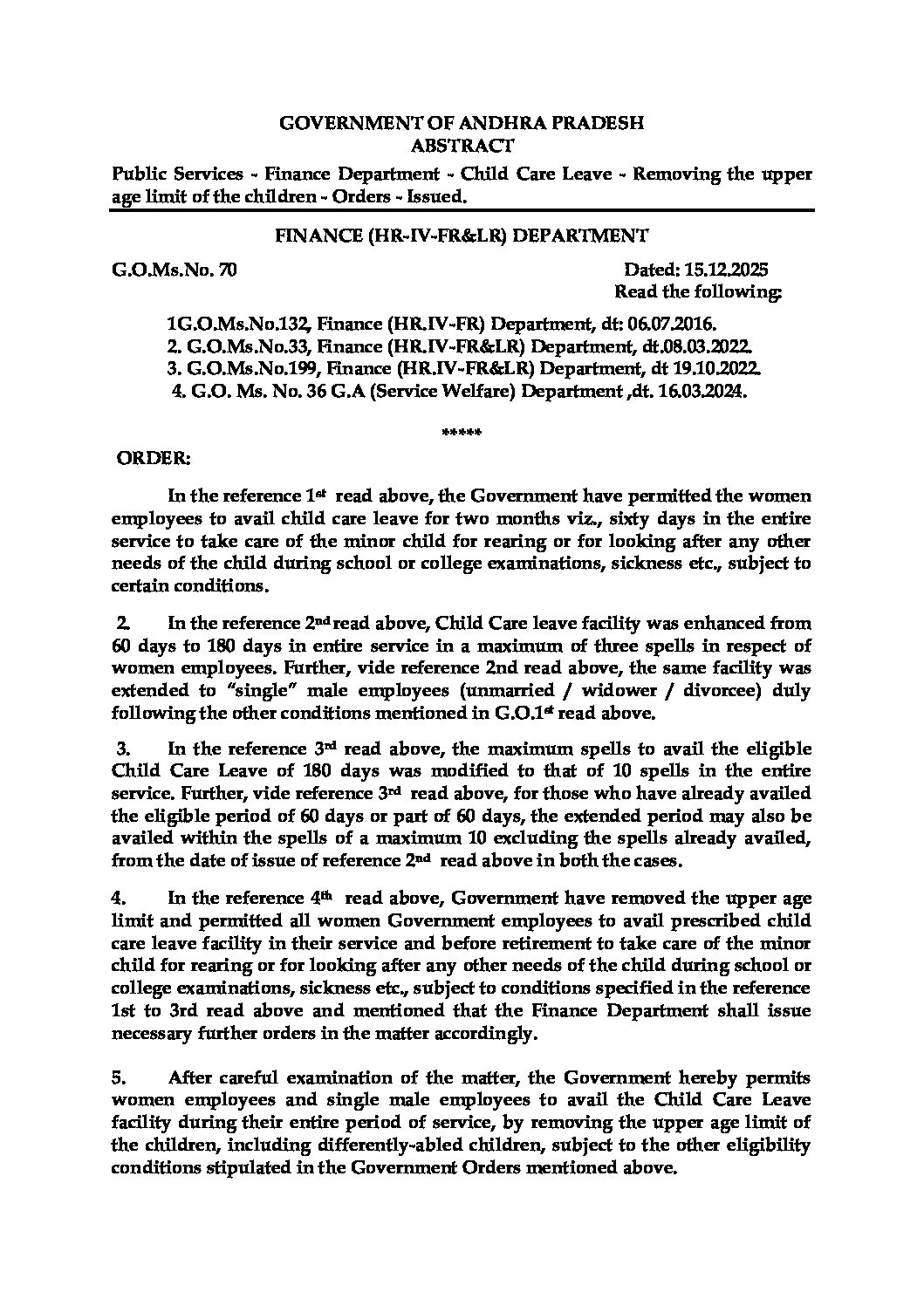 GOVERNMENT OF ANDHRA PRADESH
ABSTRACT

Public Services - Finance Department - Child Care Leave - Removing the upper age limit of the children - Orders - Issued.

FINANCE (HR-IV-FR&LR) DEPARTMENT

G.O.Ms.No. 70

Dated: 15.12.2025
Read the following:

1G.O.Ms.No.132, Finance (HR.IV-FR) Department, dt: 06.07.2016.
2. G.O.Ms.No.33, Finance (HR.IV-FR&LR) Department, dt.08.03.2022.
3. G.O.Ms.No.199, Finance (HR.IV-FR&LR) Department, dt 19.10.2022.
4. G.O. Ms. No. 36 G.A (Service Welfare) Department ,dt. 16.03.2024.

*****

ORDER:

In the reference 1st read above, the Government have permitted the women employees to avail child care leave for two months viz., sixty days in the entire service to take care of the minor child for rearing or for looking after any other needs of the child during school or college examinations, sickness etc., subject to certain conditions.

2. In the reference 2nd read above, Child Care leave facility was enhanced from 60 days to 180 days in entire service in a maximum of three spells in respect of women employees. Further, vide reference 2nd read above, the same facility was extended to "single" male employees (unmarried / widower / divorcee) duly following the other conditions mentioned in G.O.1st read above.

3. In the reference 3rd read above, the maximum spells to avail the eligible Child Care Leave of 180 days was modified to that of 10 spells in the entire service. Further, vide reference 3rd read above, for those who have already availed the eligible period of 60 days or part of 60 days, the extended period may also be availed within the spells of a maximum 10 excluding the spells already availed, from the date of issue of reference 2nd read above in both the cases.

4. In the reference 4th read above, Government have removed the upper age limit and permitted all women Government employees to avail prescribed child care leave facility in their service and before retirement to take care of the minor child for rearing or for looking after any other needs of the child during school or college examinations, sickness etc., subject to conditions specified in the reference 1st to 3rd read above and mentioned that the Finance Department shall issue necessary further orders in the matter accordingly.

5. After careful examination of the matter, the Government hereby permits women employees and single male employees to avail the Child Care Leave facility during their entire period of service, by removing the upper age limit of the children, including differently-abled children, subject to the other eligibility conditions stipulated in the Government Orders mentioned above.